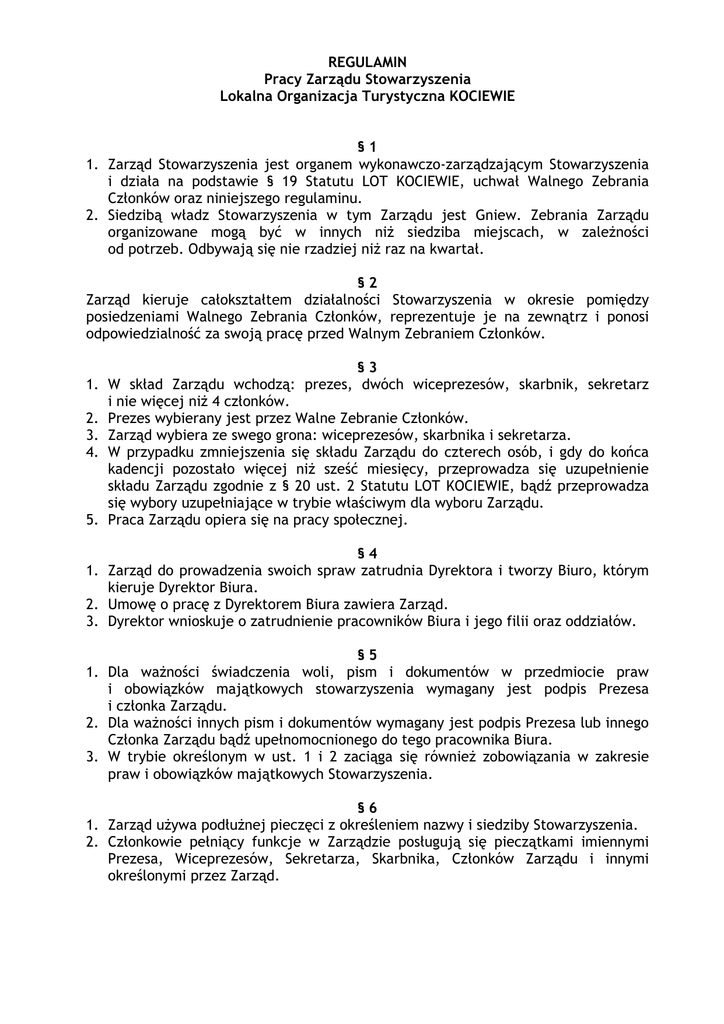 REGULAMIN
Pracy Zarządu Stowarzyszenia
Lokalna Organizacja Turystyczna KOCIEWIE

§ 1
1. Zarząd Stowarzyszenia jest organem wykonawczo-zarządzającym Stowarzyszenia i działa na podstawie § 19 Statutu LOT KOCIEWIE, uchwał Walnego Zebrania Członków oraz niniejszego regulaminu.
2. Siedzibą władz Stowarzyszenia w tym Zarządu jest Gniew. Zebrania Zarządu organizowane mogą być w innych niż siedziba miejscach, w zależności od potrzeb. Odbywają się nie rzadziej niż raz na kwartał.

§ 2
Zarząd kieruje całokształtem działalności Stowarzyszenia w okresie pomiędzy posiedzeniami Walnego Zebrania Członków, reprezentuje je na zewnątrz i ponosi odpowiedzialność za swoją pracę przed Walnym Zebraniem Członków.

§ 3
1. W skład Zarządu wchodzą: prezes, dwóch wiceprezesów, skarbnik, sekretarz i nie więcej niż 4 członków.
2. Prezes wybierany jest przez Walne Zebranie Członków.
3. Zarząd wybiera ze swego grona: wiceprezesów, skarbnika i sekretarza.
4. W przypadku zmniejszenia się składu Zarządu do czterech osób, i gdy do końca kadencji pozostało więcej niż sześć miesięcy, przeprowadza się uzupełnienie składu Zarządu zgodnie z § 20 ust. 2 Statutu LOT KOCIEWIE, bądź przeprowadza się wybory uzupełniające w trybie właściwym dla wyboru Zarządu.
5. Praca Zarządu opiera się na pracy społecznej.

§ 4
1. Zarząd do prowadzenia swoich spraw zatrudnia Dyrektora i tworzy Biuro, którym kieruje Dyrektor Biura.
2. Umowę o pracę z Dyrektorem Biura zawiera Zarząd.
3. Dyrektor wnioskuje o zatrudnienie pracowników Biura i jego filii oraz oddziałów.

§ 5
1. Dla ważności świadczenia woli, pism i dokumentów w przedmiocie praw i obowiązków majątkowych stowarzyszenia wymagany jest podpis Prezesa i członka Zarządu.
2. Dla ważności innych pism i dokumentów wymagany jest podpis Prezesa lub innego Członka Zarządu bądź upełnomocnionego do tego pracownika Biura.
3. W trybie określonym w ust. 1 i 2 zaciąga się również zobowiązania w zakresie praw i obowiązków majątkowych Stowarzyszenia.

§ 6
1. Zarząd używa podłużnej pieczęci z określeniem nazwy i siedziby Stowarzyszenia.
2. Członkowie pełniący funkcje w Zarządzie posługują się pieczątkami imiennymi Prezesa, Wiceprezesów, Sekretarza, Skarbnika, Członków Zarządu i innymi określonymi przez Zarząd.